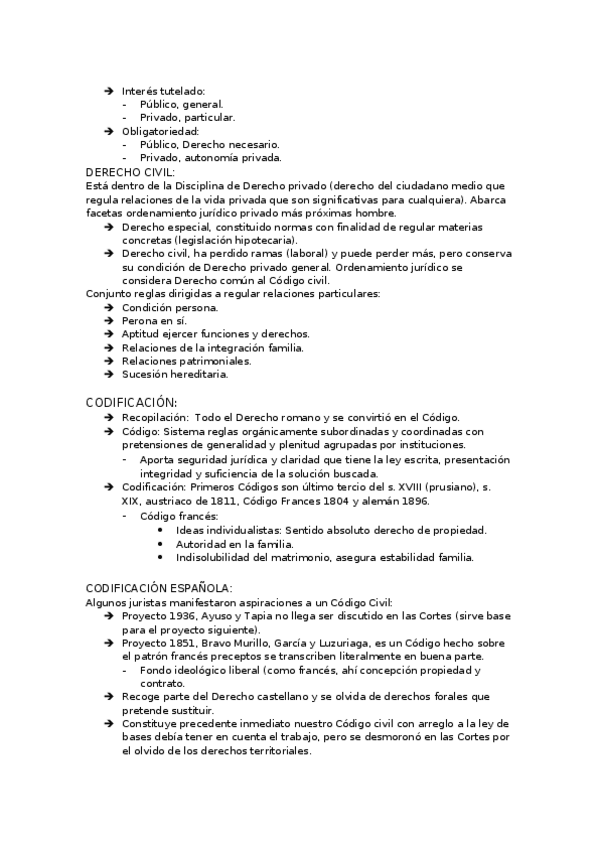 ➔ Interés tutelado:
- Público, general.
- Privado, particular.
➔ Obligatoriedad:
- Público, Derecho necesario.
- Privado, autonomía privada.

DERECHO CIVIL:
Está dentro de la Disciplina de Derecho privado (derecho del ciudadano medio que regula relaciones de la vida privada que son significativas para cualquiera). Abarca facetas ordenamiento jurídico privado más próximas hombre.
➔ Derecho especial, constituido normas con finalidad de regular materias concretas (legislación hipotecaria).
➔ Derecho civil, ha perdido ramas (laboral) y puede perder más, pero conserva su condición de Derecho privado general. Ordenamiento jurídico se considera Derecho común al Código civil.
Conjunto reglas dirigidas a regular relaciones particulares:
➔ Condición persona.
➔ Perona en sí.
➔ Aptitud ejercer funciones y derechos.
➔ Relaciones de la integración familia.
➔ Relaciones patrimoniales.
➔ Sucesión hereditaria.

CODIFICACIÓN:
➔ Recopilación: Todo el Derecho romano y se convirtió en el Código.
➔ Código: Sistema reglas orgánicamente subordinadas y coordinadas con pretensiones de generalidad y plenitud agrupadas por instituciones.
- Aporta seguridad jurídica y claridad que tiene la ley escrita, presentación integridad y suficiencia de la solución buscada.
➔ Codificación: Primeros Códigos son último tercio del s. XVIII (prusiano), s. XIX, austriaco de 1811, Código Frances 1804 y alemán 1896.
- Código francés:
• Ideas individualistas: Sentido absoluto derecho de propiedad.
• Autoridad en la familia.
• Indisolubilidad del matrimonio, asegura estabilidad familia.

CODIFICACIÓN ESPAÑOLA:
Algunos juristas manifestaron aspiraciones a un Código Civil:
➔ Proyecto 1936, Ayuso y Tapia no llega ser discutido en las Cortes (sirve base para el proyecto siguiente).
➔ Proyecto 1851, Bravo Murillo, García y Luzuriaga, es un Código hecho sobre el patrón francés preceptos se transcriben literalmente en buena parte.
- Fondo ideológico liberal (como francés, ahí concepción propiedad y contrato.
➔ Recoge parte del Derecho castellano y se olvida de derechos forales que pretende sustituir.
➔ Constituye precedente inmediato nuestro Código civil con arreglo a la ley de bases debía tener en cuenta el trabajo, pero se desmoronó en las Cortes por el olvido de los derechos territoriales.